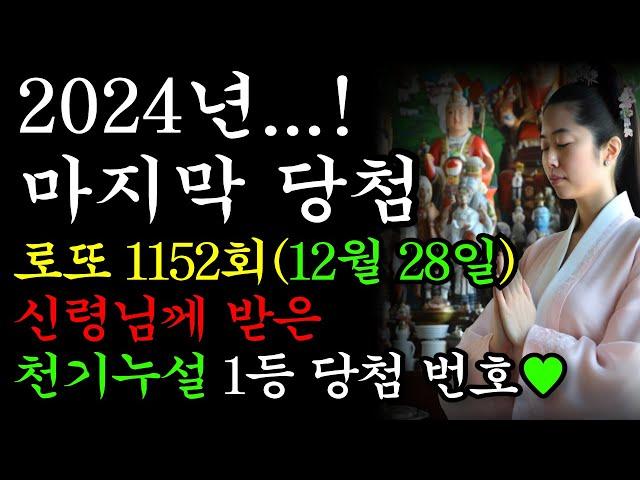 2024년...!
마지막 당첨
로또 1152회(12월 28일)
신령님께 받은
천기누설 1등 당첨 번호♥